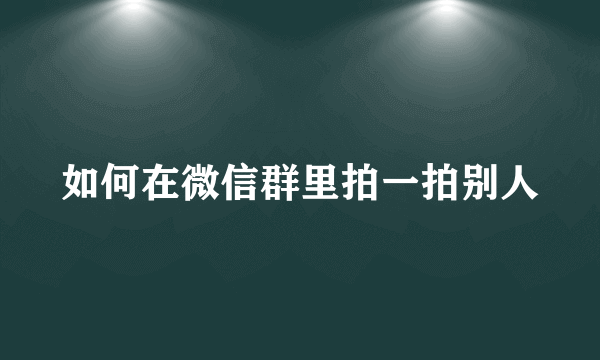 如何在微信群里拍一拍别人